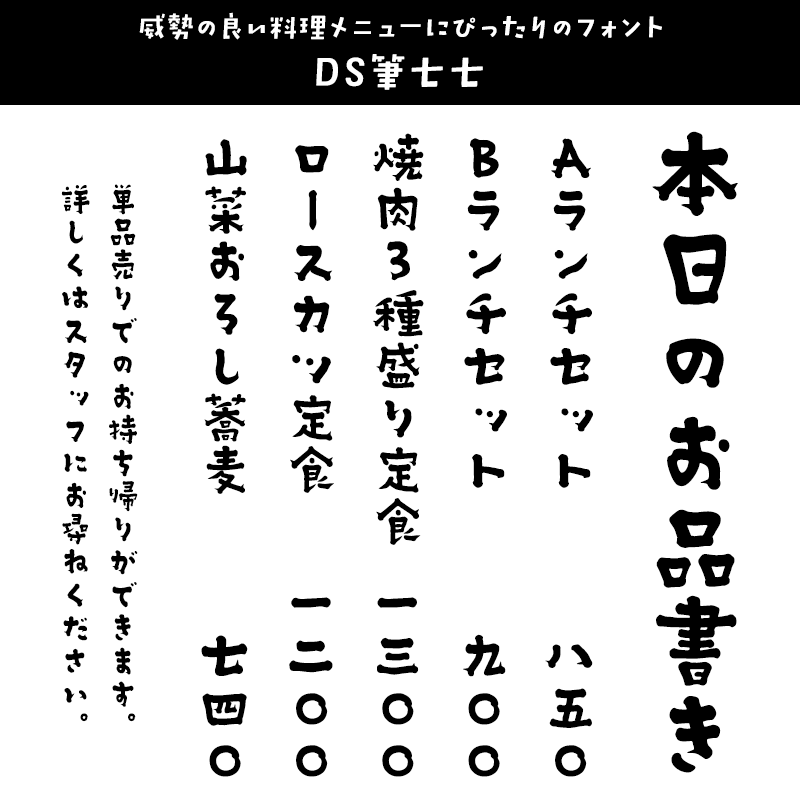 威勢の良い料理メニューにぴったりのフォント
DS筆七七

本日のお品書き

Aランチセット　八五〇

Bランチセット　九〇〇

焼肉3種盛り定食　一三〇〇

ロースカツ定食　一二〇〇

山菜おろし蕎麦　七四〇

単品売りでのお持ち帰りができます。

詳しくはスタッフにお尋ねください。